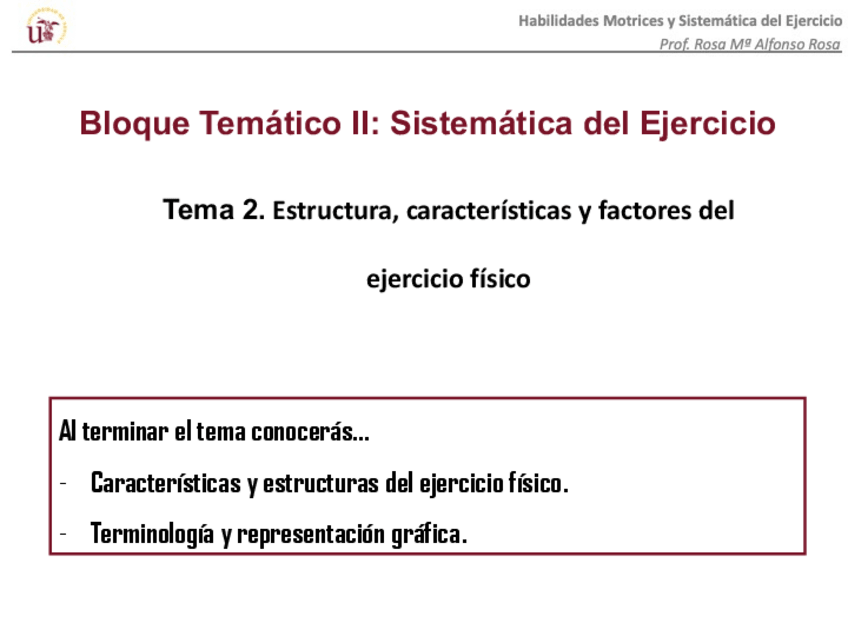 Habilidades Motrices y Sistemática del Ejercicio
Prof. Rosa Mª Alfonso Rosa

Bloque Temático II: Sistemática del Ejercicio

Tema 2. Estructura, características y factores del ejercicio físico

Al terminar el tema conocerás...

- Características y estructuras del ejercicio físico.
- Terminología y representación gráfica.